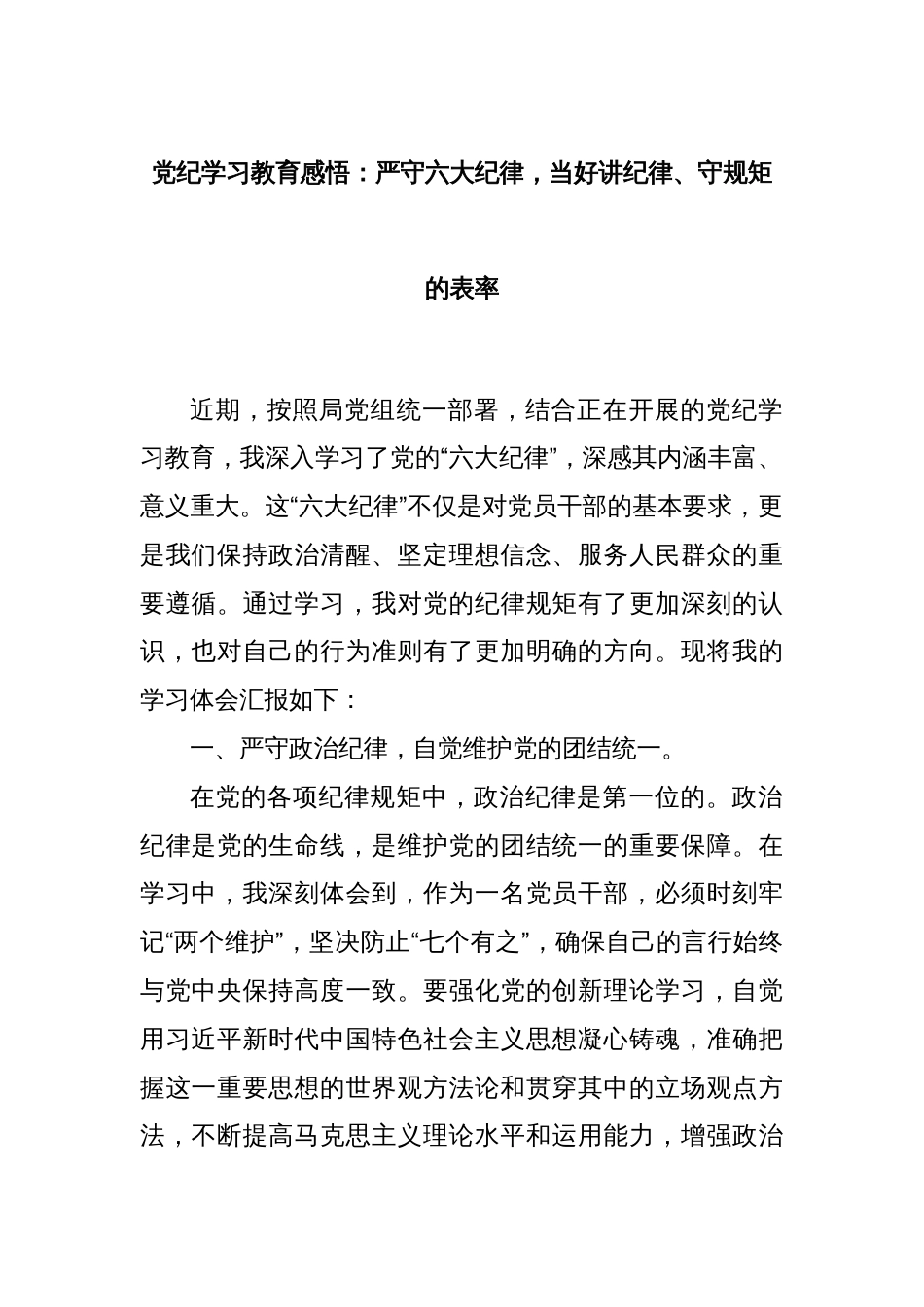 党纪学习教育感悟：严守六大纪律，当好讲纪律、守规矩的表率

近期，按照局党组统一部署，结合正在开展的党纪学习教育，我深入学习了党的“六大纪律”，深感其内涵丰富、意义重大。这“六大纪律”不仅是对党员干部的基本要求，更是我们保持政治清醒、坚定理想信念、服务人民群众的重要遵循。通过学习，我对党的纪律规矩有了更加深刻的认识，也对自己的行为准则有了更加明确的方向。现将我的学习体会汇报如下：

一、严守政治纪律，自觉维护党的团结统一。

在党的各项纪律规矩中，政治纪律是第一位的。政治纪律是党的生命线，是维护党的团结统一的重要保障。在学习中，我深刻体会到，作为一名党员干部，必须时刻牢记“两个维护”，坚决防止“七个有之”，确保自己的言行始终与党中央保持高度一致。要强化党的创新理论学习，自觉用习近平新时代中国特色社会主义思想凝心铸魂，准确把握这一重要思想的世界观方法论和贯穿其中的立场观点方法，不断提高马克思主义理论水平和运用能力，增强政治